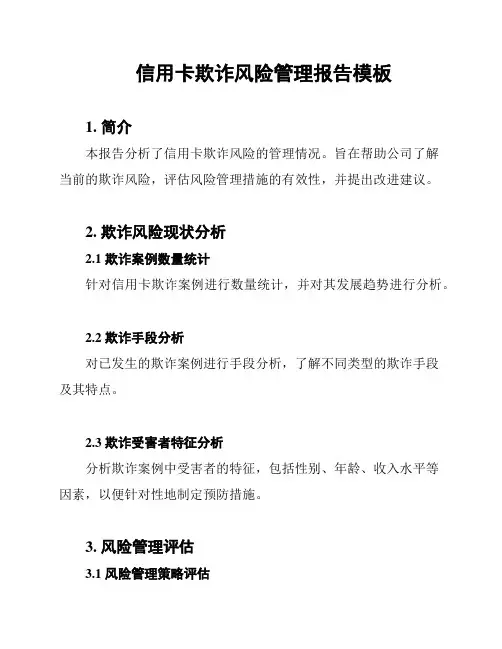 信用卡欺诈风险管理报告模板

1. 简介

本报告分析了信用卡欺诈风险的管理情况。旨在帮助公司了解当前的欺诈风险，评估风险管理措施的有效性，并提出改进建议。

2. 欺诈风险现状分析

2.1 欺诈案例数量统计

针对信用卡欺诈案例进行数量统计，并对其发展趋势进行分析。

2.2 欺诈手段分析

对已发生的欺诈案例进行手段分析，了解不同类型的欺诈手段及其特点。

2.3 欺诈受害者特征分析

分析欺诈案例中受害者的特征，包括性别、年龄、收入水平等因素，以便针对性地制定预防措施。

3. 风险管理评估

3.1 风险管理策略评估